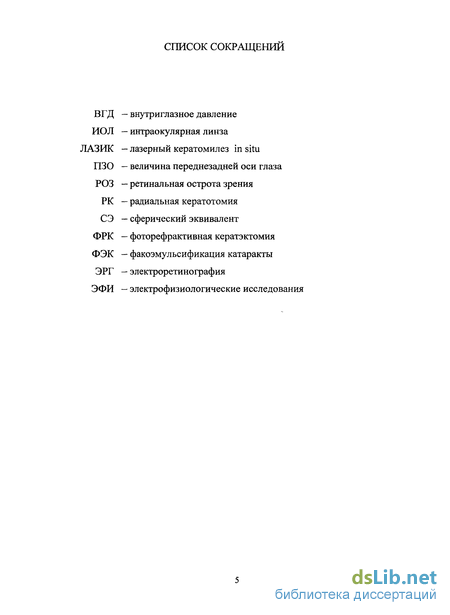 СПИСОК СОКРАЩЕНИЙ

ВГД – внутриглазное давление
ИОЛ – интраокулярная линза
ЛАЗИК – лазерный кератомилез in situ
ПЗО – величина переднезадней оси глаза
РОЗ – ретинальная острота зрения
РК – радиальная кератотомия
СЭ – сферический эквивалент
ФРК – фоторефрактивная кератэктомия
ФЭК – факоэмульсификация катаракты
ЭРГ – электроретинография
ЭФИ – электрофизиологические исследования

5

dsLib.net
библиотека диссертаций